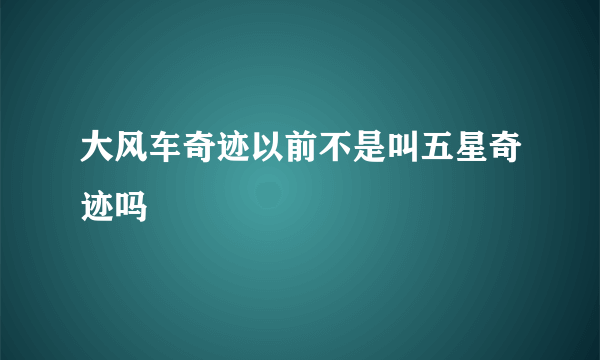 大风车奇迹以前不是叫五星奇迹吗